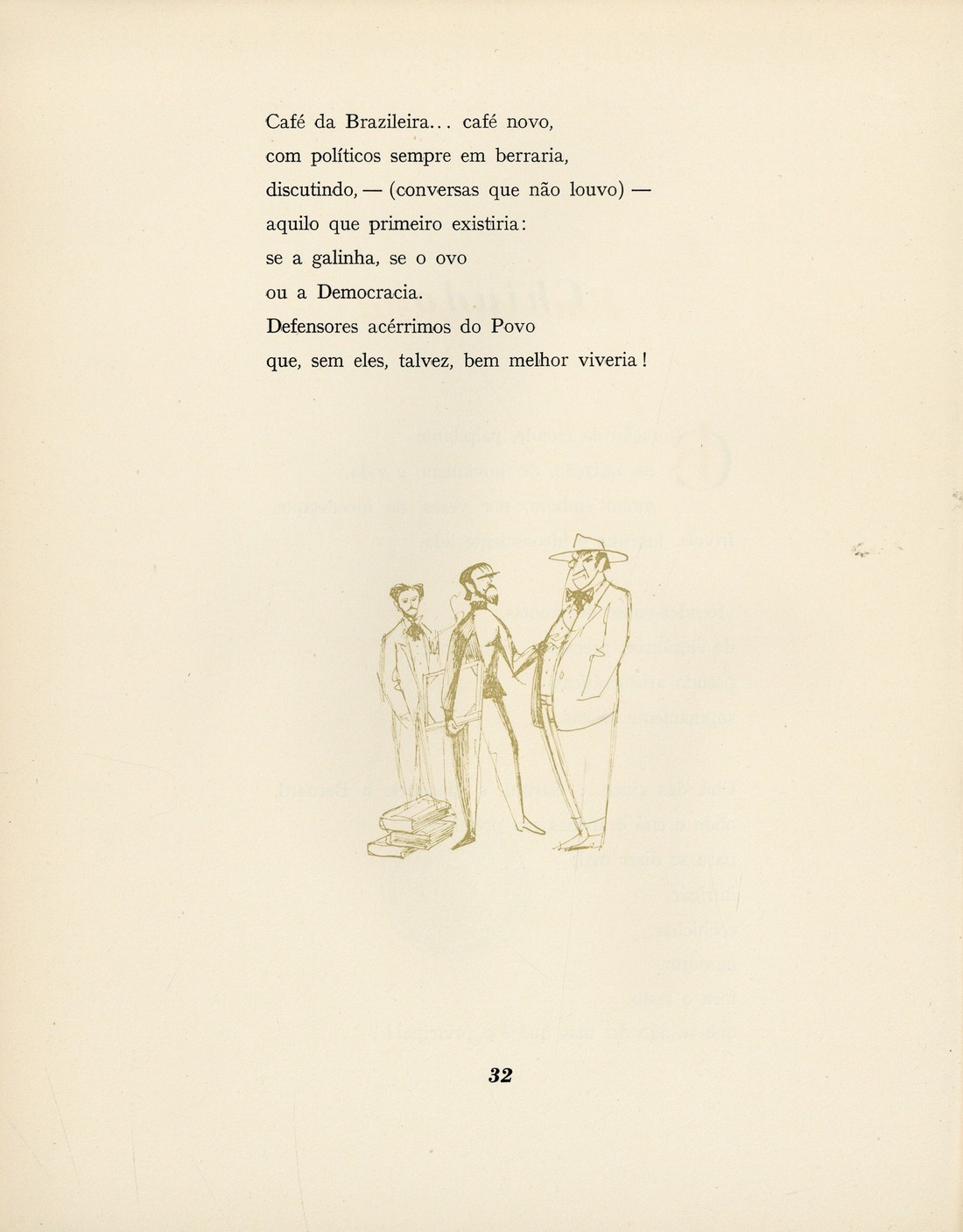 Café da Brazileira... café novo,
com políticos sempre em berraria,
discutindo, — (conversas que não louvo) —
aquilo que primeiro existiria:
se a galinha, se o ovo
ou a Democracia.
Defensores acérrimos do Povo
que, sem eles, talvez, bem melhor viveria!

32